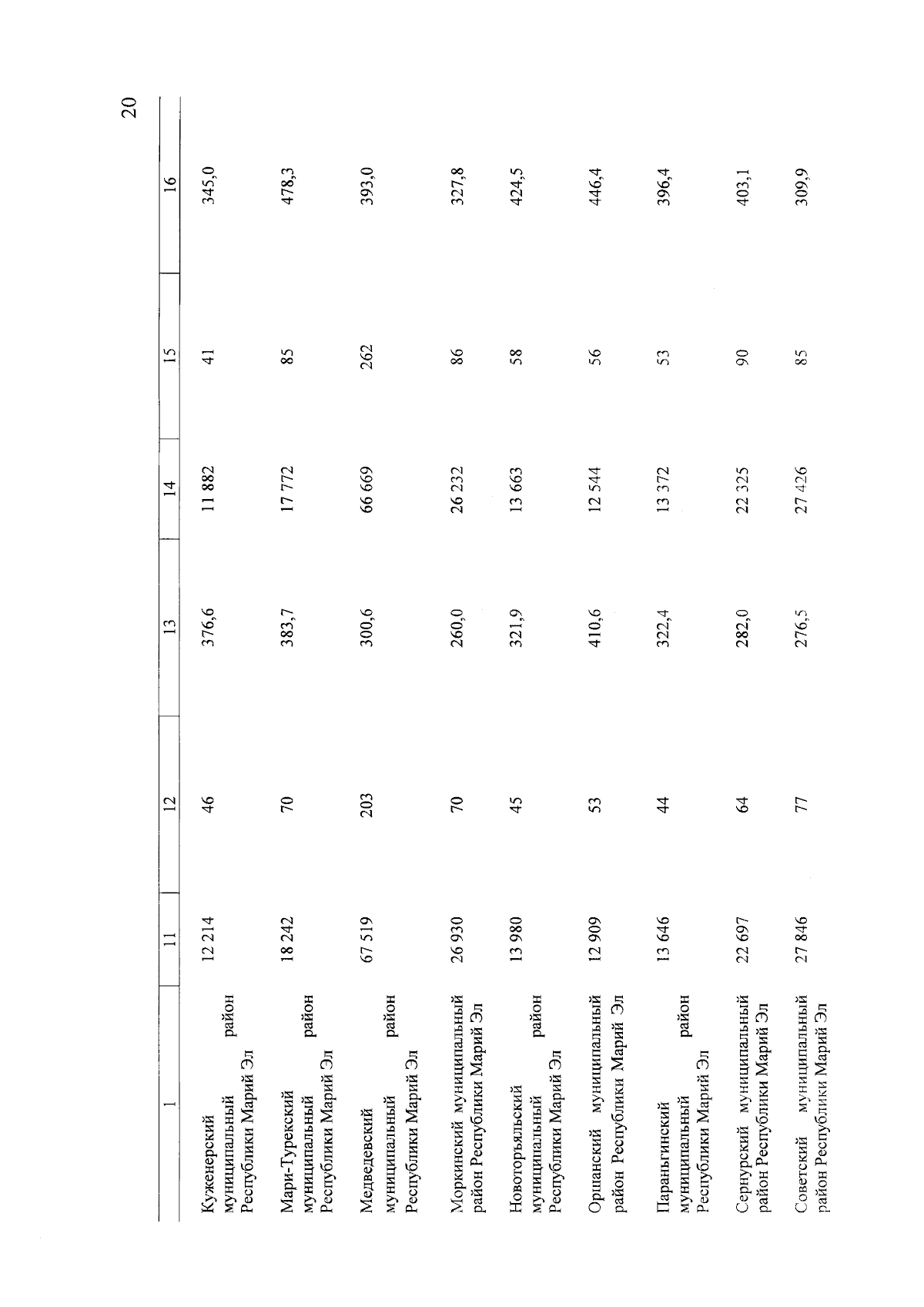 20

| 1 | 11 | 12 | 13 | 14 | 15 | 16 |
|---|---|---|---|---|---|---|
| Куженерский муниципальный район Республики Марий Эл | 12 214 | 46 | 376,6 | 11 882 | 41 | 345,0 |
| Мари-Турекский муниципальный район Республики Марий Эл | 18 242 | 70 | 383,7 | 17 772 | 85 | 478,3 |
| Медведевский муниципальный район Республики Марий Эл | 67 519 | 203 | 300,6 | 66 669 | 262 | 393,0 |
| Моркинский муниципальный район Республики Марий Эл | 26 930 | 70 | 260,0 | 26 232 | 86 | 327,8 |
| Новоторъяльский муниципальный район Республики Марий Эл | 13 980 | 45 | 321,9 | 13 663 | 58 | 424,5 |
| Оршанский муниципальный район Республики Марий Эл | 12 909 | 53 | 410,6 | 12 544 | 56 | 446,4 |
| Параньгинский муниципальный район Республики Марий Эл | 13 646 | 44 | 322,4 | 13 372 | 53 | 396,4 |
| Сернурский муниципальный район Республики Марий Эл | 22 697 | 64 | 282,0 | 22 325 | 90 | 403,1 |
| Советский муниципальный район Республики Марий Эл | 27 846 | 77 | 276,5 | 27 426 | 85 | 309,9 |